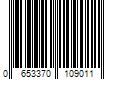 0 653370 109011